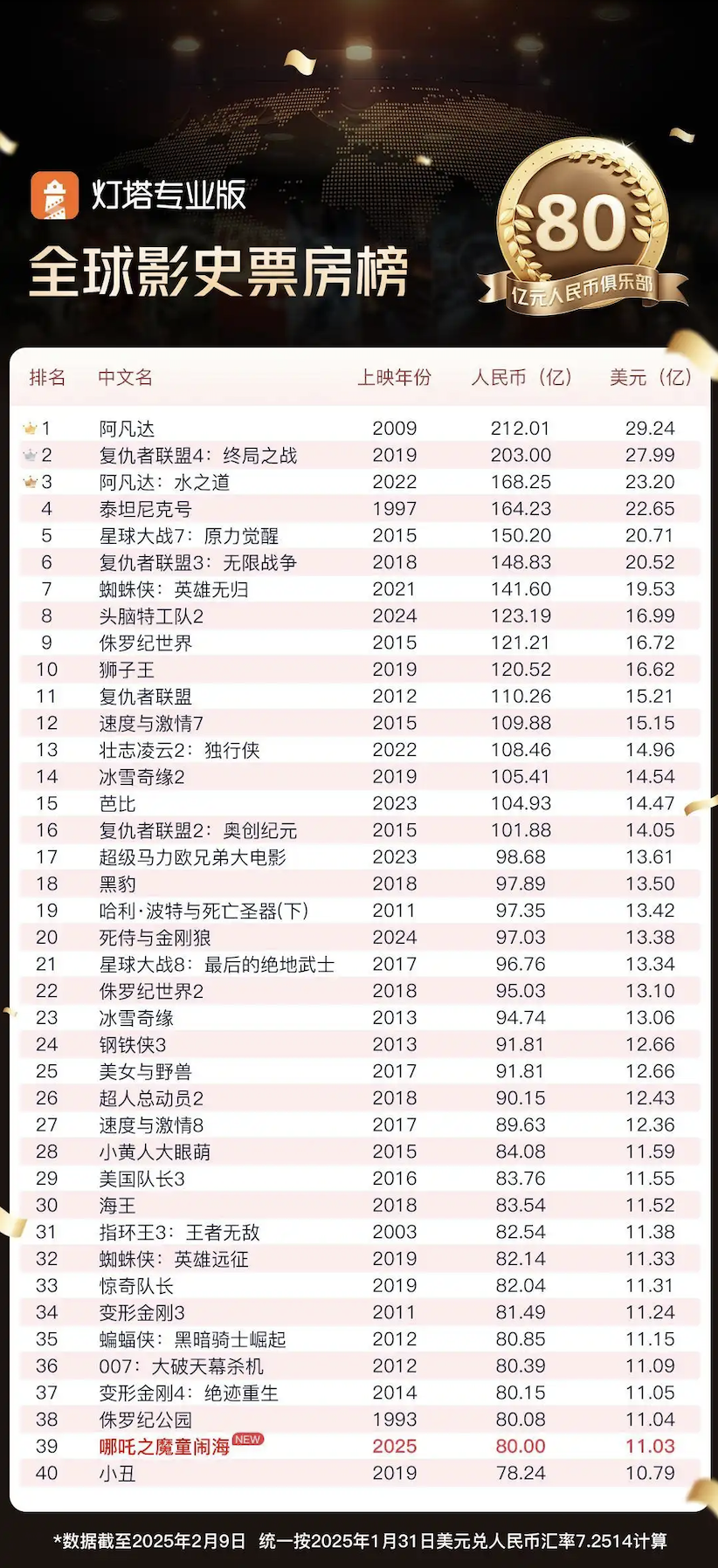 灯塔专业版
全球影史票房榜

80
亿元人民币俱乐部

| 排名 | 中文名 | 上映年份 | 人民币（亿） | 美元（亿） |
|---|---|---|---|---|
| 1 | 阿凡达 | 2009 | 212.01 | 29.24 |
| 2 | 复仇者联盟4：终局之战 | 2019 | 203.00 | 27.99 |
| 3 | 阿凡达：水之道 | 2022 | 168.25 | 23.20 |
| 4 | 泰坦尼克号 | 1997 | 164.23 | 22.65 |
| 5 | 星球大战7：原力觉醒 | 2015 | 150.20 | 20.71 |
| 6 | 复仇者联盟3：无限战争 | 2018 | 148.83 | 20.52 |
| 7 | 蜘蛛侠：英雄无归 | 2021 | 141.60 | 19.53 |
| 8 | 头脑特工队2 | 2024 | 123.19 | 16.99 |
| 9 | 侏罗纪世界 | 2015 | 121.21 | 16.72 |
| 10 | 狮子王 | 2019 | 120.52 | 16.62 |
| 11 | 复仇者联盟 | 2012 | 110.26 | 15.21 |
| 12 | 速度与激情7 | 2015 | 109.88 | 15.15 |
| 13 | 壮志凌云2：独行侠 | 2022 | 108.46 | 14.96 |
| 14 | 冰雪奇缘2 | 2019 | 105.41 | 14.54 |
| 15 | 芭比 | 2023 | 104.93 | 14.47 |
| 16 | 复仇者联盟2：奥创纪元 | 2015 | 101.88 | 14.05 |
| 17 | 超级马力欧兄弟大电影 | 2023 | 98.68 | 13.61 |
| 18 | 黑豹 | 2018 | 97.89 | 13.50 |
| 19 | 哈利·波特与死亡圣器(下) | 2011 | 97.35 | 13.42 |
| 20 | 死侍与金刚狼 | 2024 | 97.03 | 13.38 |
| 21 | 星球大战8：最后的绝地武士 | 2017 | 96.76 | 13.34 |
| 22 | 侏罗纪世界2 | 2018 | 95.03 | 13.10 |
| 23 | 冰雪奇缘 | 2013 | 94.74 | 13.06 |
| 24 | 钢铁侠3 | 2013 | 91.81 | 12.66 |
| 25 | 美女与野兽 | 2017 | 91.81 | 12.66 |
| 26 | 超人总动员2 | 2018 | 90.15 | 12.43 |
| 27 | 速度与激情8 | 2017 | 89.63 | 12.36 |
| 28 | 小黄人大眼萌 | 2015 | 84.08 | 11.59 |
| 29 | 美国队长3 | 2016 | 83.76 | 11.55 |
| 30 | 海王 | 2018 | 83.54 | 11.52 |
| 31 | 指环王3：王者无敌 | 2003 | 82.54 | 11.38 |
| 32 | 蜘蛛侠：英雄远征 | 2019 | 82.14 | 11.33 |
| 33 | 惊奇队长 | 2019 | 82.04 | 11.31 |
| 34 | 变形金刚3 | 2011 | 81.49 | 11.24 |
| 35 | 蝙蝠侠：黑暗骑士崛起 | 2012 | 80.85 | 11.15 |
| 36 | 007：大破天幕杀机 | 2012 | 80.39 | 11.09 |
| 37 | 变形金刚4：绝迹重生 | 2014 | 80.15 | 11.05 |
| 38 | 侏罗纪公园 | 1993 | 80.08 | 11.04 |
| 39 | 哪吒之魔童闹海 NEW | 2025 | 80.00 | 11.03 |
| 40 | 小丑 | 2019 | 78.24 | 10.79 |

*数据截至2025年2月9日 统一按2025年1月31日美元兑人民币汇率7.2514计算